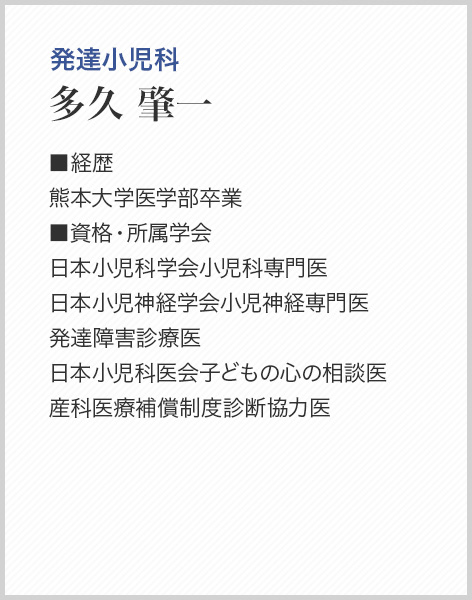 発達小児科
多久 肇一

■経歴
熊本大学医学部卒業
■資格・所属学会
日本小児科学会小児科専門医
日本小児神経学会小児神経専門医
発達障害診療医
日本小児科医会子どもの心の相談医
産科医療補償制度診断協力医